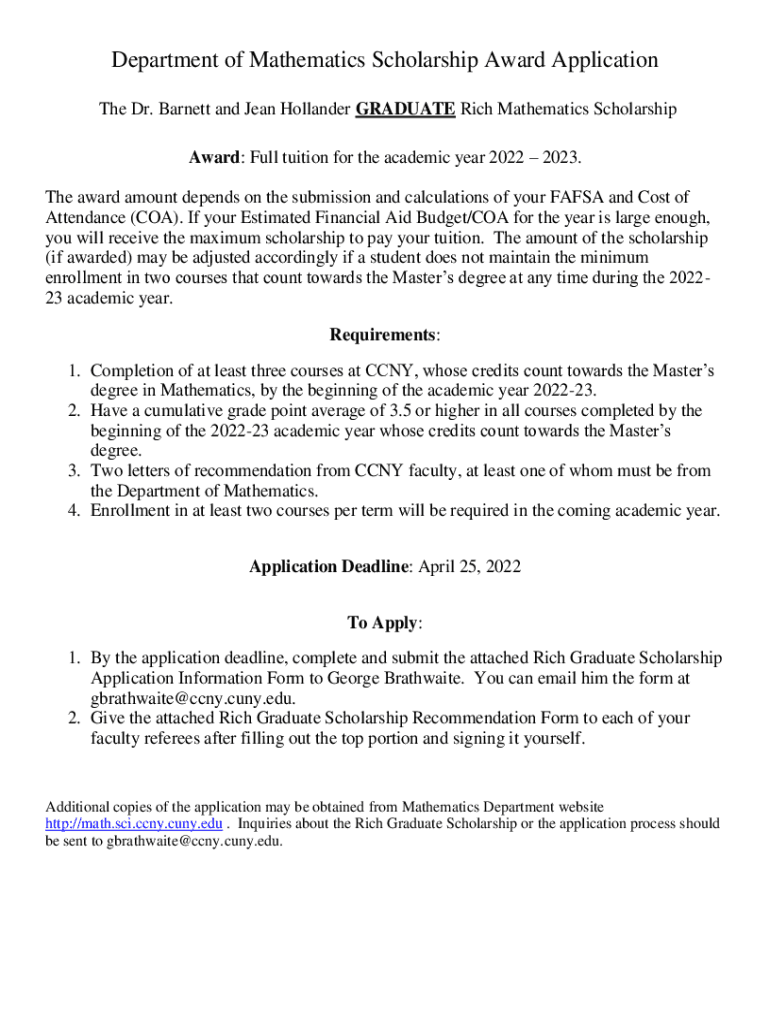 Department of Mathematics Scholarship Award Application

The Dr. Barnett and Jean Hollander GRADUATE Rich Mathematics Scholarship

Award: Full tuition for the academic year 2022 – 2023.

The award amount depends on the submission and calculations of your FAFSA and Cost of Attendance (COA). If your Estimated Financial Aid Budget/COA for the year is large enough, you will receive the maximum scholarship to pay your tuition. The amount of the scholarship (if awarded) may be adjusted accordingly if a student does not maintain the minimum enrollment in two courses that count towards the Master's degree at any time during the 2022-23 academic year.

Requirements:

1. Completion of at least three courses at CCNY, whose credits count towards the Master's degree in Mathematics, by the beginning of the academic year 2022-23.
2. Have a cumulative grade point average of 3.5 or higher in all courses completed by the beginning of the 2022-23 academic year whose credits count towards the Master's degree.
3. Two letters of recommendation from CCNY faculty, at least one of whom must be from the Department of Mathematics.
4. Enrollment in at least two courses per term will be required in the coming academic year.

Application Deadline: April 25, 2022

To Apply:

1. By the application deadline, complete and submit the attached Rich Graduate Scholarship Application Information Form to George Brathwaite. You can email him the form at gbrathwaite@ccny.cuny.edu.
2. Give the attached Rich Graduate Scholarship Recommendation Form to each of your faculty referees after filling out the top portion and signing it yourself.

Additional copies of the application may be obtained from Mathematics Department website http://math.sci.ccny.cuny.edu . Inquiries about the Rich Graduate Scholarship or the application process should be sent to gbrathwaite@ccny.cuny.edu.